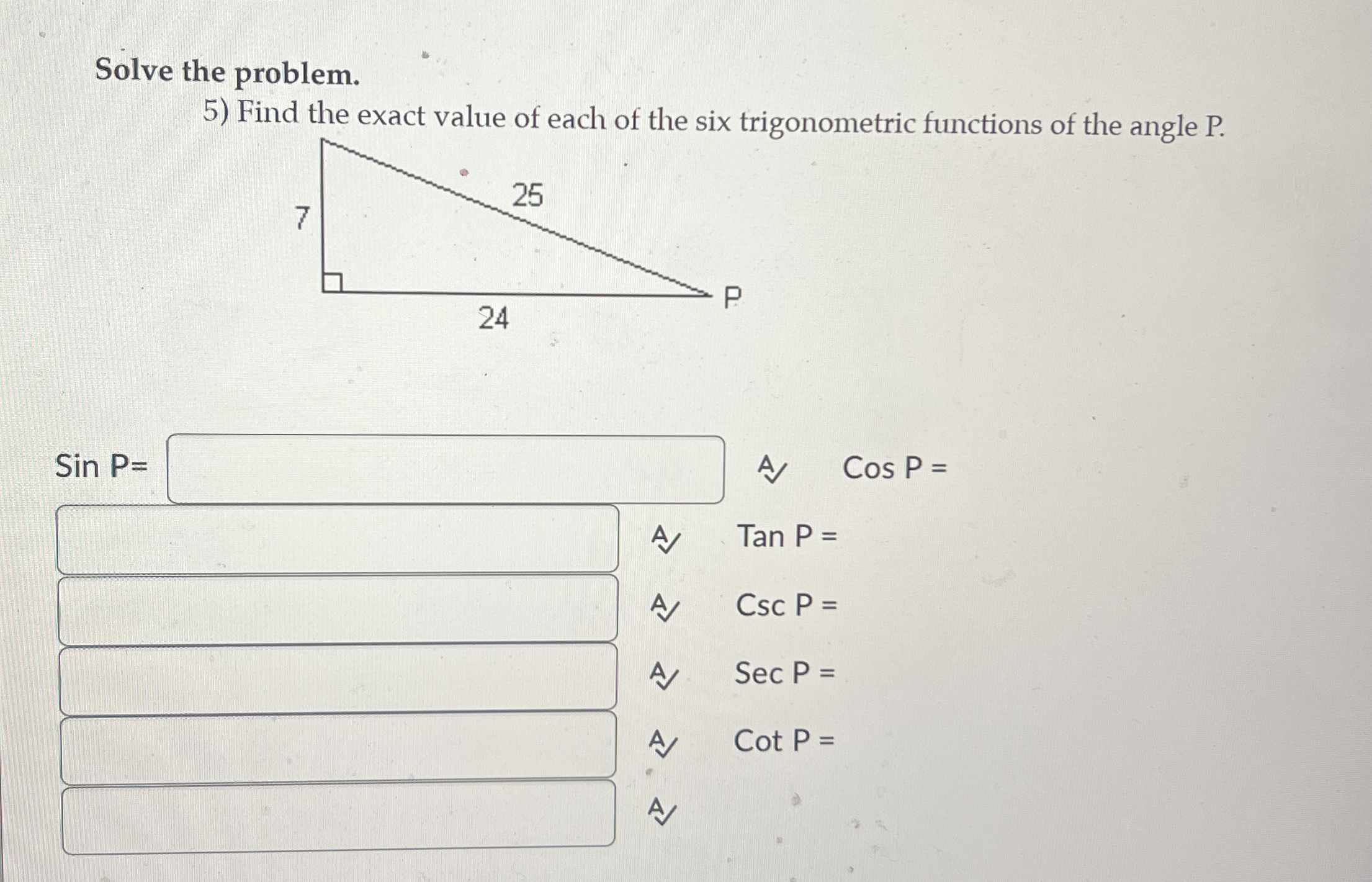 Solve the problem.

5) Find the exact value of each of the six trigonometric functions of the angle P.

7
25
24
P

Sin P=

Cos P =

Tan P =

Csc P =

Sec P =

Cot P =